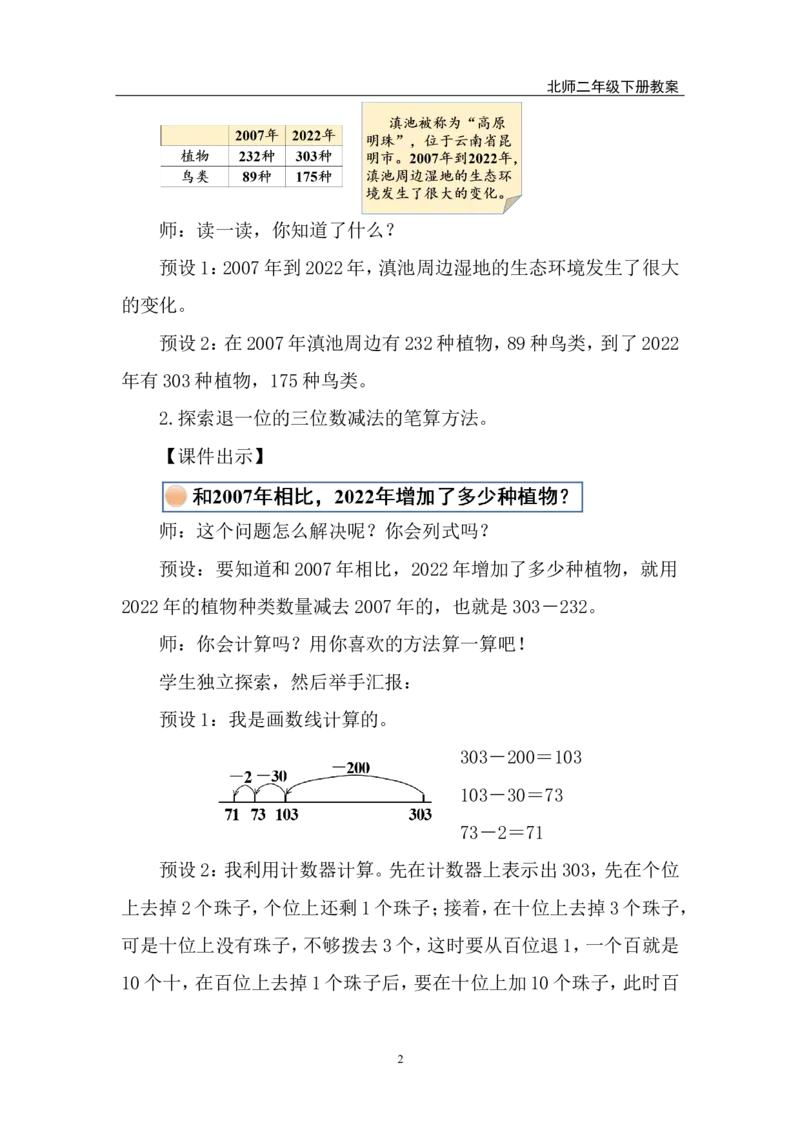 北师二年级下册教案

|  | 2007年 | 2022年 |
|---|---|---|
| 植物 | 232种 | 303种 |
| 鸟类 | 89种 | 175种 |

滇池被称为“高原明珠”，位于云南省昆明市。2007年到2022年，滇池周边湿地的生态环境发生了很大的变化。

师：读一读，你知道了什么？

预设1：2007年到2022年，滇池周边湿地的生态环境发生了很大的变化。

预设2：在2007年滇池周边有232种植物，89种鸟类，到了2022年有303种植物，175种鸟类。

2.探索退一位的三位数减法的笔算方法。

【课件出示】

和2007年相比，2022年增加了多少种植物？

师：这个问题怎么解决呢？你会列式吗？

预设：要知道和2007年相比，2022年增加了多少种植物，就用2022年的植物种类数量减去2007年的，也就是303－232。

师：你会计算吗？用你喜欢的方法算一算吧！

学生独立探索，然后举手汇报：

预设1：我是画数线计算的。

－2 －30 －200
71 73 103 303

303－200＝103
103－30＝73
73－2＝71

预设2：我利用计数器计算。先在计数器上表示出303，先在个位上去掉2个珠子，个位上还剩1个珠子；接着，在十位上去掉3个珠子，可是十位上没有珠子，不够拨去3个，这时要从百位退1，一个百就是10个十，在百位上去掉1个珠子后，要在十位上加10个珠子，此时百

2